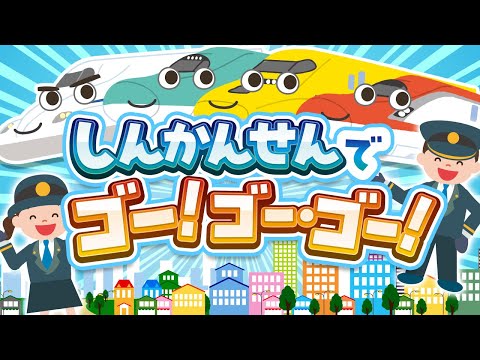 しんかんせんで
ゴー!ゴー・ゴー!